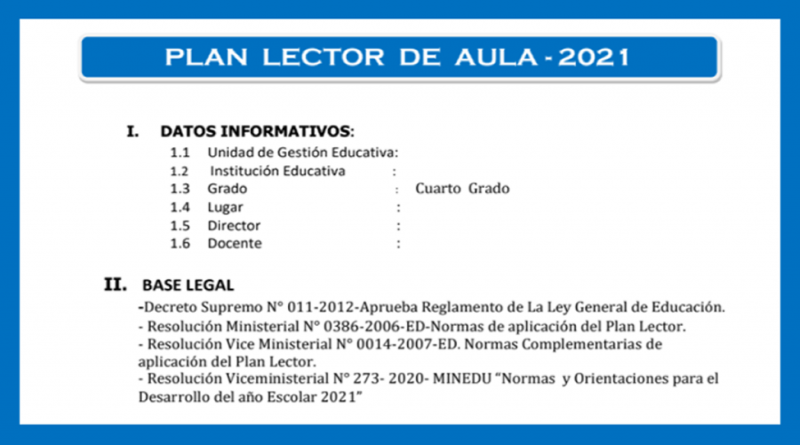 PLAN LECTOR DE AULA - 2021

I. DATOS INFORMATIVOS:
1.1 Unidad de Gestión Educativa:
1.2 Institución Educativa :
1.3 Grado : Cuarto Grado
1.4 Lugar :
1.5 Director :
1.6 Docente :

II. BASE LEGAL
-Decreto Supremo N° 011-2012-Aprueba Reglamento de La Ley General de Educación.
- Resolución Ministerial N° 0386-2006-ED-Normas de aplicación del Plan Lector.
- Resolución Vice Ministerial N° 0014-2007-ED. Normas Complementarias de aplicación del Plan Lector.
- Resolución Viceministerial N° 273- 2020- MINEDU "Normas y Orientaciones para el Desarrollo del año Escolar 2021"